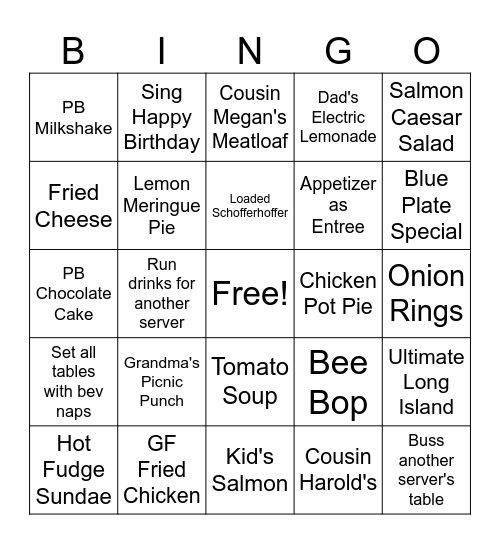 | B | I | N | G | O |
|---|---|---|---|---|
| PB Milkshake | Sing Happy Birthday | Cousin Megan's Meatloaf | Dad's Electric Lemonade | Salmon Caesar Salad |
| Fried Cheese | Lemon Meringue Pie | Loaded Schofferhoffer | Appetizer as Entree | Blue Plate Special |
| PB Chocolate Cake | Run drinks for another server | Free! | Chicken Pot Pie | Onion Rings |
| Set all tables with bev naps | Grandma's Picnic Punch | Tomato Soup | Bee Bop | Ultimate Long Island |
| Hot Fudge Sundae | GF Fried Chicken | Kid's Salmon | Cousin Harold's | Buss another server's table |